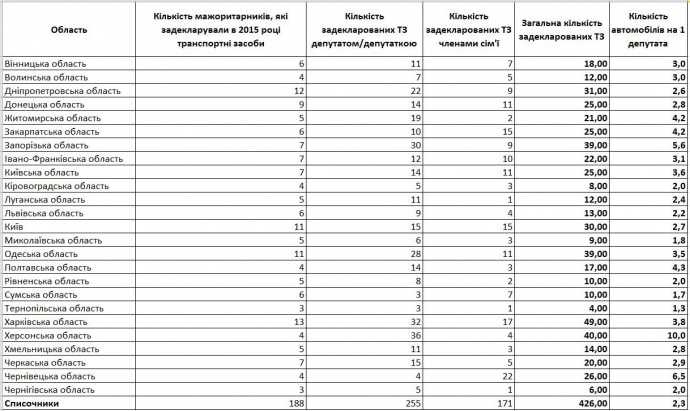 | Область | Кількість мажоритарників, які задекларували в 2015 році транспортні засоби | Кількість задекларованих ТЗ депутатом/депутаткою | Кількість задекларованих ТЗ членами сім'ї | Загальна кількість задекларованих ТЗ | Кількість автомобілів на 1 депутата |
|---|---|---|---|---|---|
| Вінницька область | 6 | 11 | 7 | 18,00 | 3,0 |
| Волинська область | 4 | 7 | 5 | 12,00 | 3,0 |
| Дніпропетровська область | 12 | 22 | 9 | 31,00 | 2,6 |
| Донецька область | 9 | 14 | 11 | 25,00 | 2,8 |
| Житомирська область | 5 | 19 | 2 | 21,00 | 4,2 |
| Закарпатська область | 6 | 10 | 15 | 25,00 | 4,2 |
| Запорізька область | 7 | 30 | 9 | 39,00 | 5,6 |
| Івано-Франківська область | 7 | 12 | 10 | 22,00 | 3,1 |
| Київська область | 7 | 14 | 11 | 25,00 | 3,6 |
| Кіровоградська область | 4 | 5 | 3 | 8,00 | 2,0 |
| Луганська область | 5 | 11 | 1 | 12,00 | 2,4 |
| Львівська область | 6 | 9 | 4 | 13,00 | 2,2 |
| Київ | 11 | 15 | 15 | 30,00 | 2,7 |
| Миколаївська область | 5 | 6 | 3 | 9,00 | 1,8 |
| Одеська область | 11 | 28 | 11 | 39,00 | 3,5 |
| Полтавська область | 4 | 14 | 3 | 17,00 | 4,3 |
| Рівненська область | 5 | 8 | 2 | 10,00 | 2,0 |
| Сумська область | 6 | 3 | 7 | 10,00 | 1,7 |
| Тернопільська область | 3 | 3 | 1 | 4,00 | 1,3 |
| Харківська область | 13 | 32 | 17 | 49,00 | 3,8 |
| Херсонська область | 4 | 36 | 4 | 40,00 | 10,0 |
| Хмельницька область | 5 | 11 | 3 | 14,00 | 2,8 |
| Черкаська область | 7 | 15 | 5 | 20,00 | 2,9 |
| Чернівецька область | 4 | 4 | 22 | 26,00 | 6,5 |
| Чернігівська область | 3 | 5 | 1 | 6,00 | 2,0 |
| Списочники | 188 | 255 | 171 | 426,00 | 2,3 |